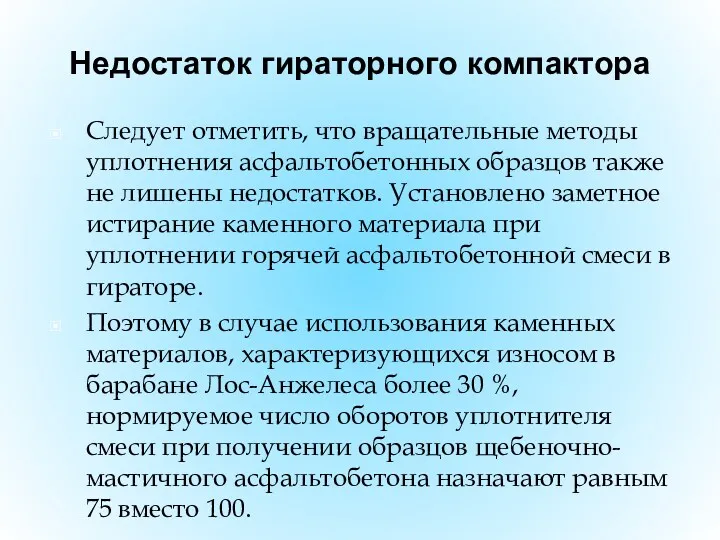 Недостаток гираторного компактора

Следует отметить, что вращательные методы уплотнения асфальтобетонных образцов также не лишены недостатков. Установлено заметное истирание каменного материала при уплотнении горячей асфальтобетонной смеси в гираторе.

Поэтому в случае использования каменных материалов, характеризующихся износом в барабане Лос-Анжелеса более 30 %, нормируемое число оборотов уплотнителя смеси при получении образцов щебеночно-мастичного асфальтобетона назначают равным 75 вместо 100.